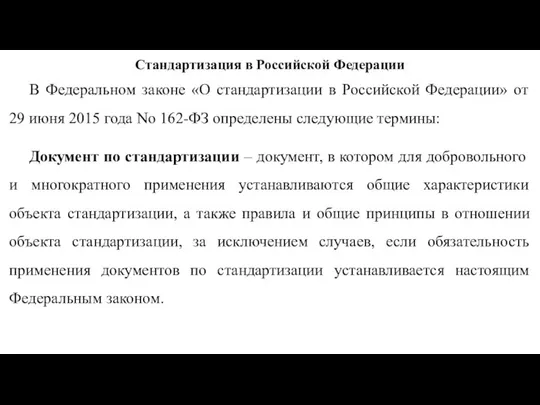 Стандартизация в Российской Федерации

В Федеральном законе «О стандартизации в Российской Федерации» от 29 июня 2015 года No 162-ФЗ определены следующие термины:

Документ по стандартизации – документ, в котором для добровольного и многократного применения устанавливаются общие характеристики объекта стандартизации, а также правила и общие принципы в отношении объекта стандартизации, за исключением случаев, если обязательность применения документов по стандартизации устанавливается настоящим Федеральным законом.